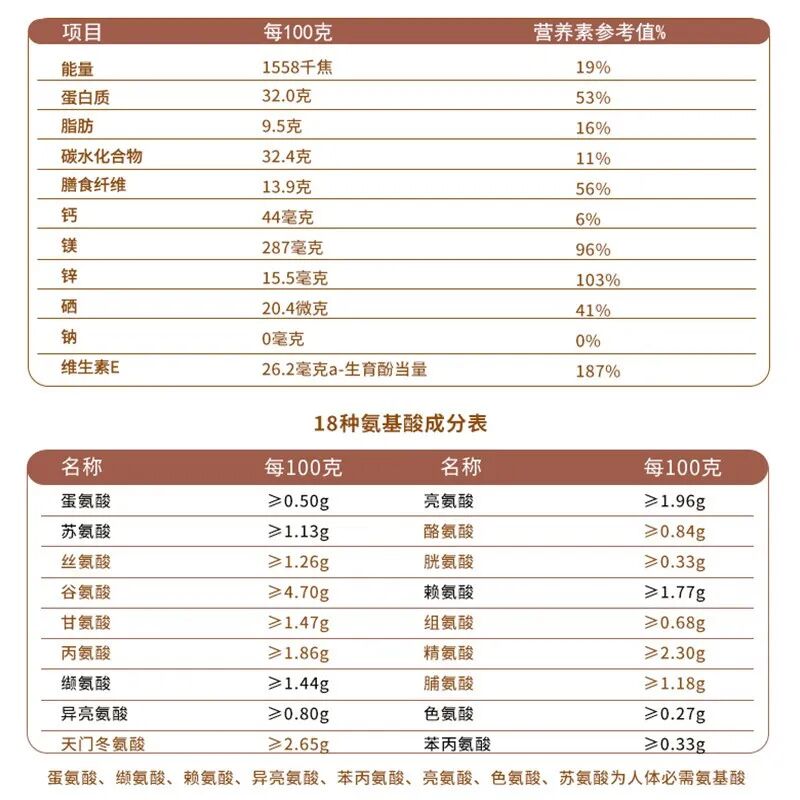 | 项目 | 每100克 | 营养素参考值% |
|---|---|---|
| 能量 | 1558千焦 | 19% |
| 蛋白质 | 32.0克 | 53% |
| 脂肪 | 9.5克 | 16% |
| 碳水化合物 | 32.4克 | 11% |
| 膳食纤维 | 13.9克 | 56% |
| 钙 | 44毫克 | 6% |
| 镁 | 287毫克 | 96% |
| 锌 | 15.5毫克 | 103% |
| 硒 | 20.4微克 | 41% |
| 钠 | 0毫克 | 0% |
| 维生素E | 26.2毫克a-生育酚当量 | 187% |

18种氨基酸成分表

| 名称 | 每100克 | 名称 | 每100克 |
|---|---|---|---|
| 蛋氨酸 | ≥0.50g | 亮氨酸 | ≥1.96g |
| 苏氨酸 | ≥1.13g | 酪氨酸 | ≥0.84g |
| 丝氨酸 | ≥1.26g | 胱氨酸 | ≥0.33g |
| 谷氨酸 | ≥4.70g | 赖氨酸 | ≥1.77g |
| 甘氨酸 | ≥1.47g | 组氨酸 | ≥0.68g |
| 丙氨酸 | ≥1.86g | 精氨酸 | ≥2.30g |
| 缬氨酸 | ≥1.44g | 脯氨酸 | ≥1.18g |
| 异亮氨酸 | ≥0.80g | 色氨酸 | ≥0.27g |
| 天门冬氨酸 | ≥2.65g | 苯丙氨酸 | ≥0.33g |

蛋氨酸、缬氨酸、赖氨酸、异亮氨酸、苯丙氨酸、亮氨酸、色氨酸、苏氨酸为人体必需氨基酸